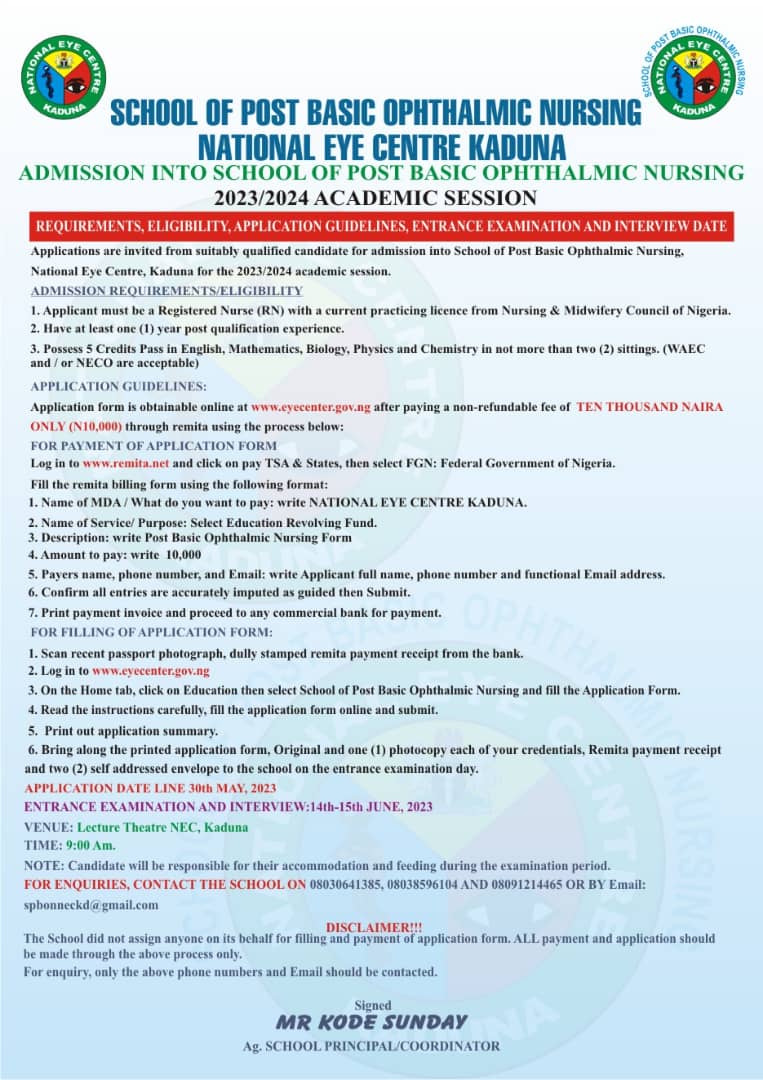 NATIONAL EYE CENTRE
KADUNA

SCHOOL OF POST BASIC OPHTHALMIC NURSING
KADUNA

SCHOOL OF POST BASIC OPHTHALMIC NURSING
NATIONAL EYE CENTRE KADUNA

ADMISSION INTO SCHOOL OF POST BASIC OPHTHALMIC NURSING
2023/2024 ACADEMIC SESSION

REQUIREMENTS, ELIGIBILITY, APPLICATION GUIDELINES, ENTRANCE EXAMINATION AND INTERVIEW DATE

Applications are invited from suitably qualified candidate for admission into School of Post Basic Ophthalmic Nursing, National Eye Centre, Kaduna for the 2023/2024 academic session.

ADMISSION REQUIREMENTS/ELIGIBILITY

1. Applicant must be a Registered Nurse (RN) with a current practicing licence from Nursing & Midwifery Council of Nigeria.
2. Have at least one (1) year post qualification experience.
3. Possess 5 Credits Pass in English, Mathematics, Biology, Physics and Chemistry in not more than two (2) sittings. (WAEC and / or NECO are acceptable)

APPLICATION GUIDELINES:

Application form is obtainable online at www.eyecenter.gov.ng after paying a non-refundable fee of TEN THOUSAND NAIRA ONLY (N10,000) through remita using the process below:

FOR PAYMENT OF APPLICATION FORM

Log in to www.remita.net and click on pay TSA & States, then select FGN: Federal Government of Nigeria.

Fill the remita billing form using the following format:
1. Name of MDA / What do you want to pay: write NATIONAL EYE CENTRE KADUNA.
2. Name of Service/ Purpose: Select Education Revolving Fund.
3. Description: write Post Basic Ophthalmic Nursing Form
4. Amount to pay: write 10,000
5. Payers name, phone number, and Email: write Applicant full name, phone number and functional Email address.
6. Confirm all entries are accurately imputed as guided then Submit.
7. Print payment invoice and proceed to any commercial bank for payment.

FOR FILLING OF APPLICATION FORM:

1. Scan recent passport photograph, dully stamped remita payment receipt from the bank.
2. Log in to www.eyecenter.gov.ng
3. On the Home tab, click on Education then select School of Post Basic Ophthalmic Nursing and fill the Application Form.
4. Read the instructions carefully, fill the application form online and submit.
5. Print out application summary.
6. Bring along the printed application form, Original and one (1) photocopy each of your credentials, Remita payment receipt and two (2) self addressed envelope to the school on the entrance examination day.

APPLICATION DATE LINE 30th MAY, 2023
ENTRANCE EXAMINATION AND INTERVIEW:14th-15th JUNE, 2023
VENUE: Lecture Theatre NEC, Kaduna
TIME: 9:00 Am.

NOTE: Candidate will be responsible for their accommodation and feeding during the examination period.

FOR ENQUIRIES, CONTACT THE SCHOOL ON 08030641385, 08038596104 AND 08091214465 OR BY Email: spbonneckd@gmail.com

DISCLAIMER!!!

The School did not assign anyone on its behalf for filling and payment of application form. ALL payment and application should be made through the above process only.
For enquiry, only the above phone numbers and Email should be contacted.

Signed
MR KODE SUNDAY
Ag. SCHOOL PRINCIPAL/COORDINATOR